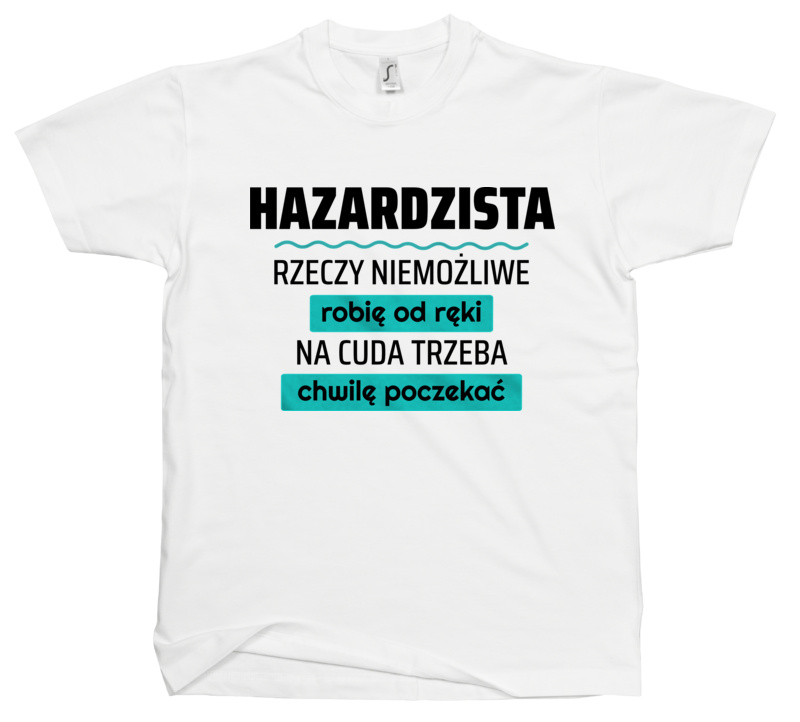 HAZARDZISTA
RZECZY NIEMOŻLIWE
robię od ręki
NA CUDA TRZEBA
chwilę poczekać